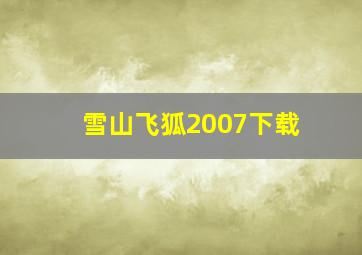 雪山飞狐2007下载